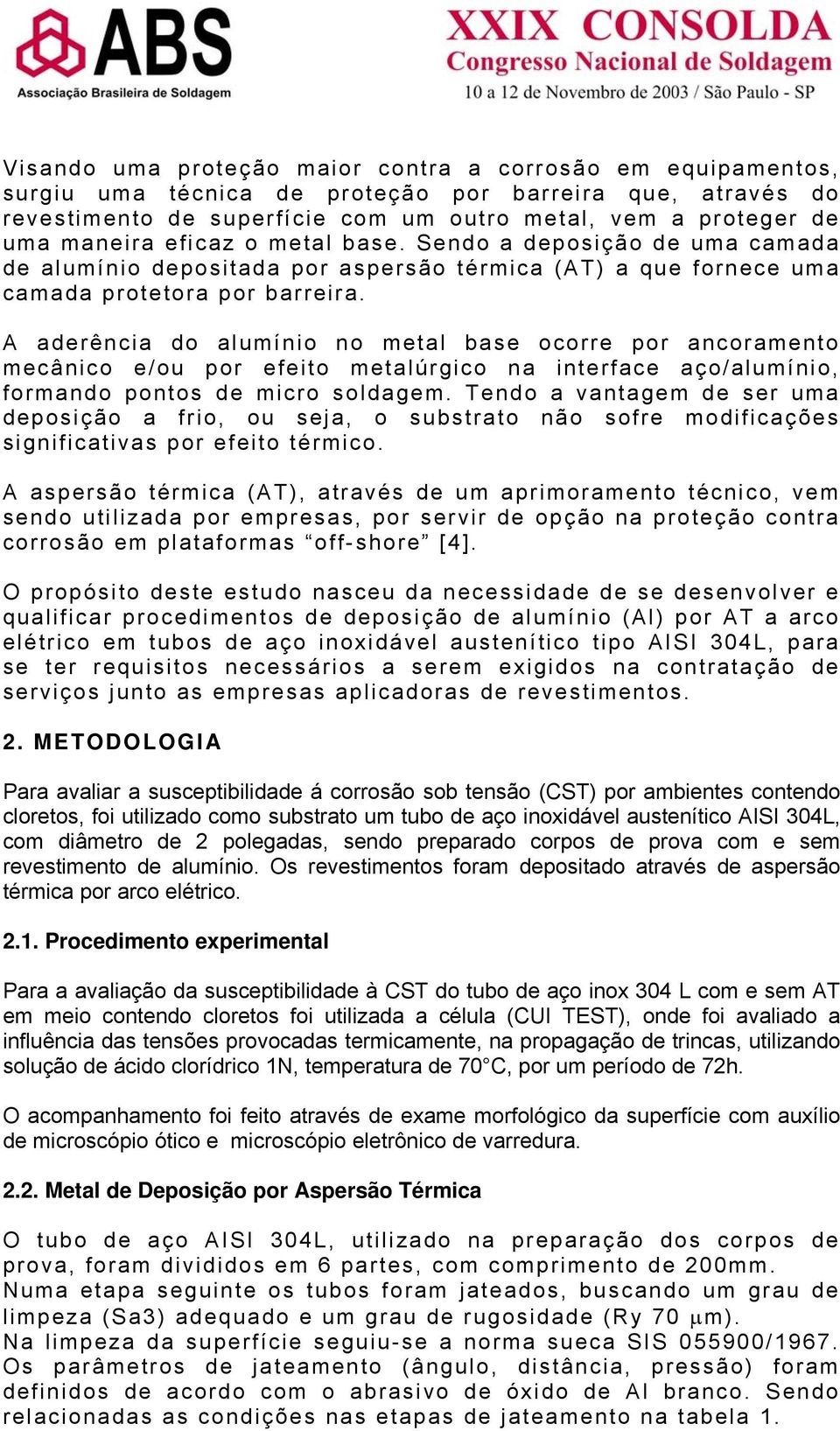 ABS
Associação Brasileira de Soldagem

XXIX CONSOLDA
Congresso Nacional de Soldagem
10 a 12 de Novembro de 2003 / São Paulo - SP

Visando uma proteção maior contra a corrosão em equipamentos, surgiu uma técnica de proteção por barreira que, através do revestimento de superfície com um outro metal, vem a proteger de uma maneira eficaz o metal base. Sendo a deposição de uma camada de alumínio depositada por aspersão térmica (AT) a que fornece uma camada protetora por barreira.

A aderência do alumínio no metal base ocorre por ancoramento mecânico e/ou por efeito metalúrgico na interface aço/alumínio, formando pontos de micro soldagem. Tendo a vantagem de ser uma deposição a frio, ou seja, o substrato não sofre modificações significativas por efeito térmico.

A aspersão térmica (AT), através de um aprimoramento técnico, vem sendo utilizada por empresas, por servir de opção na proteção contra corrosão em plataformas “off-shore” [4].

O propósito deste estudo nasceu da necessidade de se desenvolver e qualificar procedimentos de deposição de alumínio (Al) por AT a arco elétrico em tubos de aço inoxidável austenítico tipo AISI 304L, para se ter requisitos necessários a serem exigidos na contratação de serviços junto as empresas aplicadoras de revestimentos.

2. METODOLOGIA

Para avaliar a susceptibilidade á corrosão sob tensão (CST) por ambientes contendo cloretos, foi utilizado como substrato um tubo de aço inoxidável austenítico AISI 304L, com diâmetro de 2 polegadas, sendo preparado corpos de prova com e sem revestimento de alumínio. Os revestimentos foram depositado através de aspersão térmica por arco elétrico.

2.1. Procedimento experimental

Para a avaliação da susceptibilidade à CST do tubo de aço inox 304 L com e sem AT em meio contendo cloretos foi utilizada a célula (CUI TEST), onde foi avaliado a influência das tensões provocadas termicamente, na propagação de trincas, utilizando solução de ácido clorídrico 1N, temperatura de 70°C, por um período de 72h.

O acompanhamento foi feito através de exame morfológico da superfície com auxílio de microscópio ótico e microscópio eletrônico de varredura.

2.2. Metal de Deposição por Aspersão Térmica

O tubo de aço AISI 304L, utilizado na preparação dos corpos de prova, foram divididos em 6 partes, com comprimento de 200mm.
Numa etapa seguinte os tubos foram jateados, buscando um grau de limpeza (Sa3) adequado e um grau de rugosidade (Ry 70 $\mu$m).
Na limpeza da superfície seguiu-se a norma sueca SIS 055900/1967.
Os parâmetros de jateamento (ângulo, distância, pressão) foram definidos de acordo com o abrasivo de óxido de Al branco. Sendo relacionadas as condições nas etapas de jateamento na tabela 1.